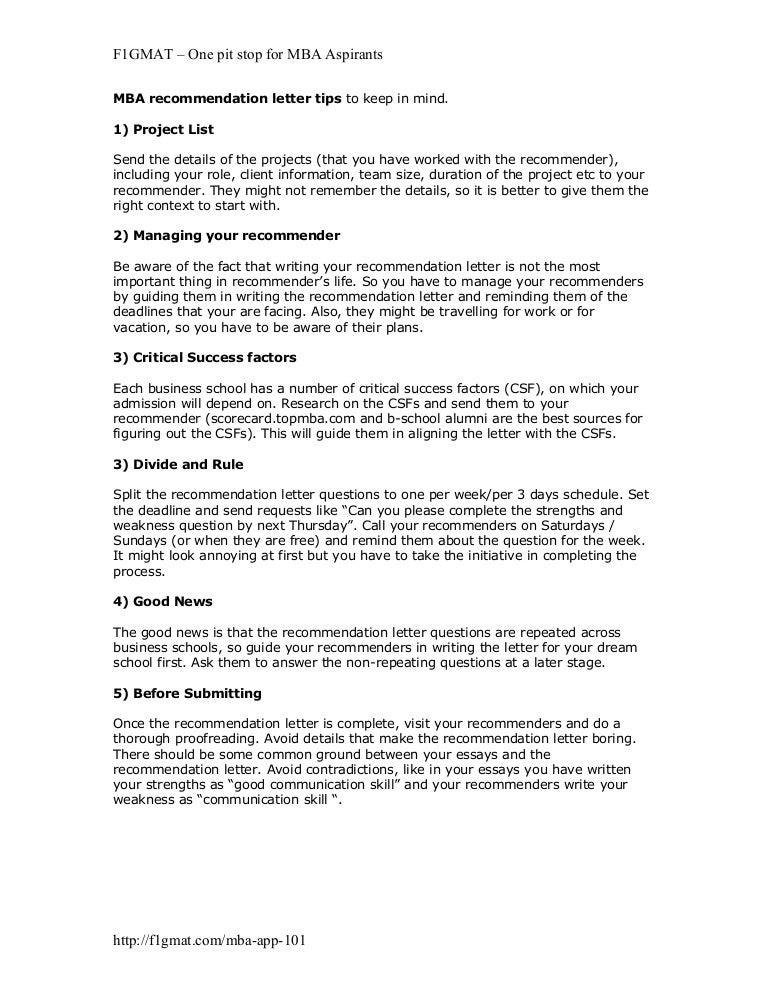 F1GMAT – One pit stop for MBA Aspirants

MBA recommendation letter tips to keep in mind.

1) Project List

Send the details of the projects (that you have worked with the recommender), including your role, client information, team size, duration of the project etc to your recommender. They might not remember the details, so it is better to give them the right context to start with.

2) Managing your recommender

Be aware of the fact that writing your recommendation letter is not the most important thing in recommender's life. So you have to manage your recommenders by guiding them in writing the recommendation letter and reminding them of the deadlines that your are facing. Also, they might be travelling for work or for vacation, so you have to be aware of their plans.

3) Critical Success factors

Each business school has a number of critical success factors (CSF), on which your admission will depend on. Research on the CSFs and send them to your recommender (scorecard.topmba.com and b-school alumni are the best sources for figuring out the CSFs). This will guide them in aligning the letter with the CSFs.

3) Divide and Rule

Split the recommendation letter questions to one per week/per 3 days schedule. Set the deadline and send requests like "Can you please complete the strengths and weakness question by next Thursday". Call your recommenders on Saturdays / Sundays (or when they are free) and remind them about the question for the week. It might look annoying at first but you have to take the initiative in completing the process.

4) Good News

The good news is that the recommendation letter questions are repeated across business schools, so guide your recommenders in writing the letter for your dream school first. Ask them to answer the non-repeating questions at a later stage.

5) Before Submitting

Once the recommendation letter is complete, visit your recommenders and do a thorough proofreading. Avoid details that make the recommendation letter boring. There should be some common ground between your essays and the recommendation letter. Avoid contradictions, like in your essays you have written your strengths as "good communication skill" and your recommenders write your weakness as "communication skill ".

http://f1gmat.com/mba-app-101